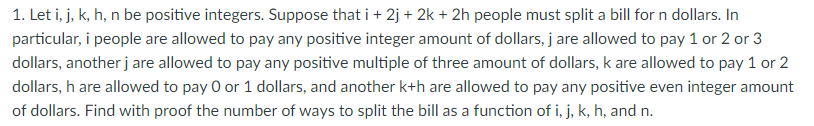 1. Let i, j, k, h, n be positive integers. Suppose that i + 2j + 2k + 2h people must split a bill for n dollars. In particular, i people are allowed to pay any positive integer amount of dollars, j are allowed to pay 1 or 2 or 3 dollars, another j are allowed to pay any positive multiple of three amount of dollars, k are allowed to pay 1 or 2 dollars, h are allowed to pay 0 or 1 dollars, and another k+h are allowed to pay any positive even integer amount of dollars. Find with proof the number of ways to split the bill as a function of i, j, k, h, and n.